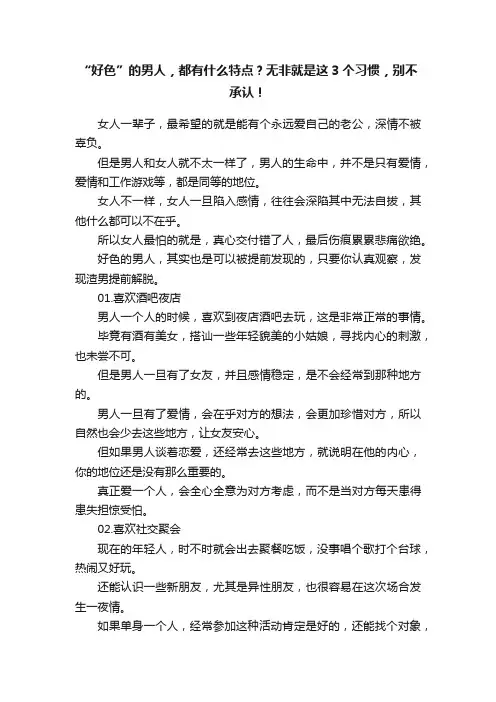 “好色”的男人，都有什么特点？无非就是这 3 个习惯，别不承认！

女人一辈子，最希望的就是能有个永远爱自己的老公，深情不被辜负。

但是男人和女人就不太一样了，男人的生命中，并不是只有爱情，爱情和工作游戏等，都是同等的地位。

女人不一样，女人一旦陷入感情，往往会深陷其中无法自拔，其他什么都可以不在乎。

所以女人最怕的就是，真心交付错了人，最后伤痕累累悲痛欲绝。

好色的男人，其实也是可以被提前发现的，只要你认真观察，发现渣男提前解脱。

01.喜欢酒吧夜店

男人一个人的时候，喜欢到夜店酒吧去玩，这是非常正常的事情。

毕竟有酒有美女，搭讪一些年轻貌美的小姑娘，寻找内心的刺激，也未尝不可。

但是男人一旦有了女友，并且感情稳定，是不会经常到那种地方的。

男人一旦有了爱情，会在乎对方的想法，会更加珍惜对方，所以自然也会少去这些地方，让女友安心。

但如果男人谈着恋爱，还经常去这些地方，就说明在他的内心，你的地位还是没有那么重要的。

真正爱一个人，会全心全意为对方考虑，而不是当对方每天患得患失担惊受怕。

02.喜欢社交聚会

现在的年轻人，时不时就会出去聚餐吃饭，没事唱个歌打个台球，热闹又好玩。

还能认识一些新朋友，尤其是异性朋友，也很容易在这次场合发生一夜情。

如果单身一个人，经常参加这种活动肯定是好的，还能找个对象，